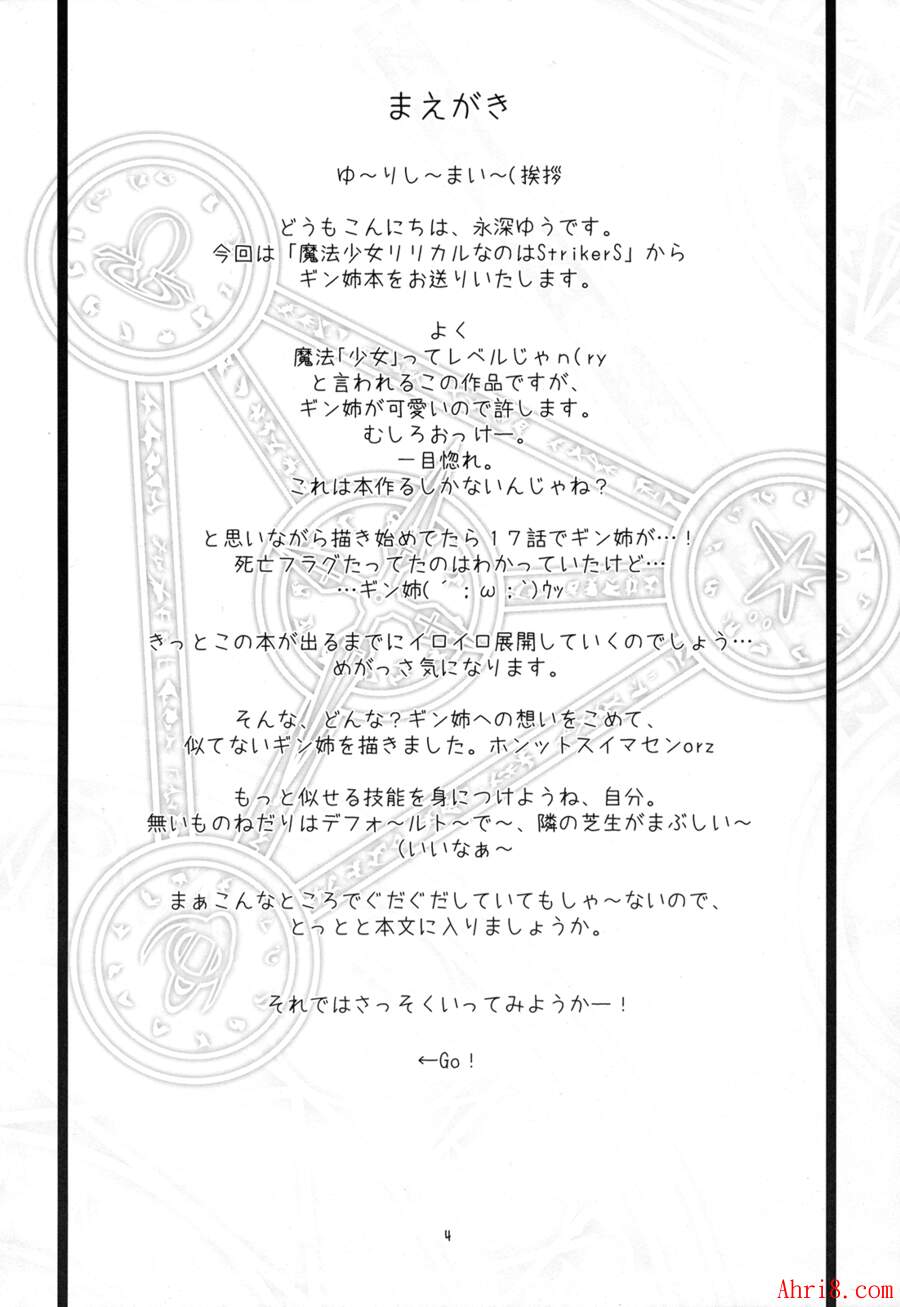 まえがき

ゆ～りし～まい～(挨拶

どうもこんにちは、永深ゆうです。
今回は「魔法少女リリカルなのはStrikerS」から
ギン姉本をお送りいたします。

よく
魔法「少女」ってレベルじゃn(ry
と言われるこの作品ですが、
ギン姉が可愛いので許します。
むしろおっけー。
一目惚れ。
これは本作るしかないんじゃね？

と思いながら描き始めてたら１７話でギン姉が…！
死亡フラグたってたのはわかっていたけど…
…ギン姉(´；ω；`)ｳｯ

きっとこの本が出るまでにイロイロ展開していくのでしょう…
めがっさ気になります。

そんな、どんな？ギン姉への想いをこめて、
似てないギン姉を描きました。ホンットスイマセンorz

もっと似せる技能を身につけようね、自分。
無いものねだりはデフォ～ルト～で～、隣の芝生がまぶしい～
(いいなぁ～

まぁこんなところでぐだぐだしていてもしゃ～ないので、
とっとと本文に入りましょうか。

それではさっそくいってみようかー！

←Go！

4

Ahri8.com